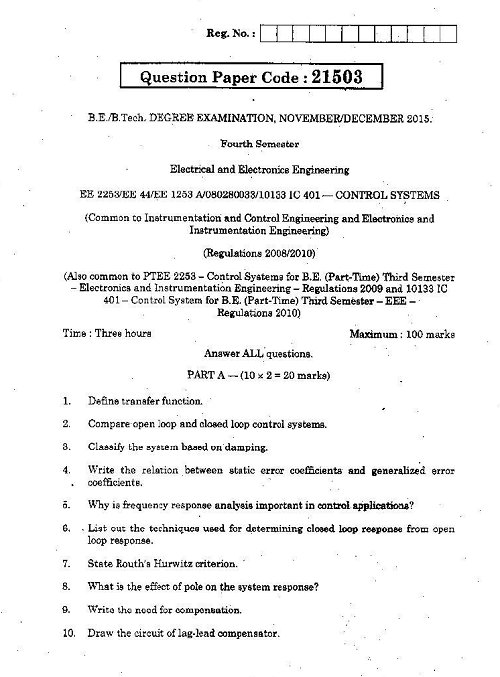 Reg. No. :

Question Paper Code : 21503

B.E./B.Tech. DEGREE EXAMINATION, NOVEMBER/DECEMBER 2015.

Fourth Semester

Electrical and Electronics Engineering

EE 2253/EE 44/EE 1253 A/080280033/10133 IC 401 — CONTROL SYSTEMS

(Common to Instrumentation and Control Engineering and Electronics and Instrumentation Engineering)

(Regulations 2008/2010)

(Also common to PTEE 2253 – Control Systems for B.E. (Part-Time) Third Semester – Electronics and Instrumentation Engineering – Regulations 2009 and 10133 IC 401 – Control System for B.E. (Part-Time) Third Semester – EEE – Regulations 2010)

Time : Three hours

Maximum : 100 marks

Answer ALL questions.

PART A — (10 × 2 = 20 marks)

1. Define transfer function.

2. Compare open loop and closed loop control systems.

3. Classify the system based on damping.

4. Write the relation between static error coefficients and generalized error coefficients.

5. Why is frequency response analysis important in control applications?

6. List out the techniques used for determining closed loop response from open loop response.

7. State Routh's Hurwitz criterion.

8. What is the effect of pole on the system response?

9. Write the need for compensation.

10. Draw the circuit of lag-lead compensator.